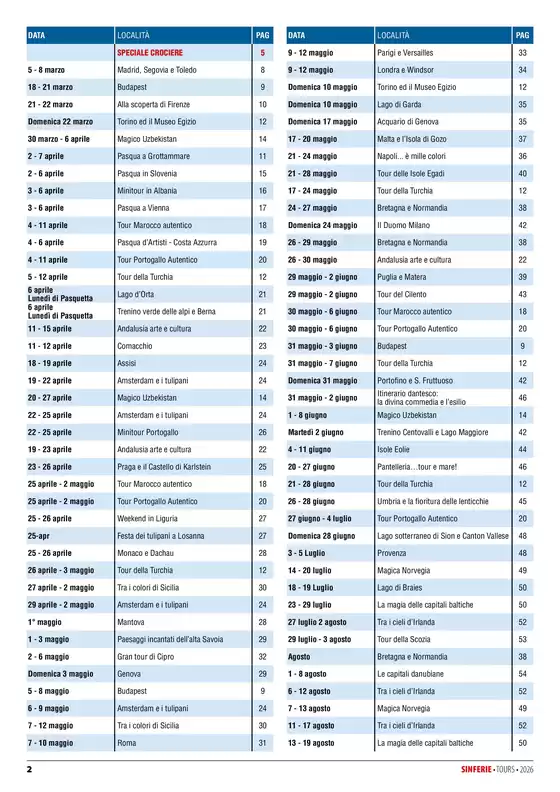 | DATA | LOCALITÀ | PAG |
|---|---|---|
| | SPECIALE CROCIERE | 5 |
| 5 - 8 marzo | Madrid, Segovia e Toledo | 8 |
| 18 - 21 marzo | Budapest | 9 |
| 21 - 22 marzo | Alla scoperta di Firenze | 10 |
| Domenica 22 marzo | Torino ed il Museo Egizio | 12 |
| 30 marzo - 6 aprile | Magico Uzbekistan | 14 |
| 2 - 7 aprile | Pasqua a Grottammare | 11 |
| 2 - 6 aprile | Pasqua in Slovenia | 15 |
| 3 - 6 aprile | Minitour in Albania | 16 |
| 3 - 6 aprile | Pasqua a Vienna | 17 |
| 4 - 11 aprile | Tour Marocco autentico | 18 |
| 4 - 6 aprile | Pasqua d'Artisti - Costa Azzurra | 19 |
| 4 - 11 aprile | Tour Portogallo Autentico | 20 |
| 5 - 12 aprile | Tour della Turchia | 12 |
| 6 aprile Lunedì di Pasquetta | Lago d'Orta | 21 |
| 6 aprile Lunedì di Pasquetta | Trenino verde delle alpi e Berna | 21 |
| 11 - 15 aprile | Andalusia arte e cultura | 22 |
| 11 - 12 aprile | Comacchio | 23 |
| 18 - 19 aprile | Assisi | 24 |
| 19 - 22 aprile | Amsterdam e i tulipani | 24 |
| 20 - 27 aprile | Magico Uzbekistan | 14 |
| 22 - 25 aprile | Amsterdam e i tulipani | 24 |
| 22 - 25 aprile | Minitour Portogallo | 26 |
| 19 - 23 aprile | Andalusia arte e cultura | 22 |
| 23 - 26 aprile | Praga e il Castello di Karlstein | 25 |
| 25 aprile - 2 maggio | Tour Marocco autentico | 18 |
| 25 aprile - 2 maggio | Tour Portogallo Autentico | 20 |
| 25 - 26 aprile | Weekend in Liguria | 27 |
| 25-apr | Festa dei tulipani a Losanna | 27 |
| 25 - 26 aprile | Monaco e Dachau | 28 |
| 26 aprile - 3 maggio | Tour della Turchia | 12 |
| 27 aprile - 2 maggio | Tra i colori di Sicilia | 30 |
| 29 aprile - 2 maggio | Amsterdam e i tulipani | 24 |
| 1° maggio | Mantova | 28 |
| 1 - 3 maggio | Paesaggi incantati dell'alta Savoia | 29 |
| 2 - 6 maggio | Gran tour di Cipro | 32 |
| Domenica 3 maggio | Genova | 29 |
| 5 - 8 maggio | Budapest | 9 |
| 6 - 9 maggio | Amsterdam e i tulipani | 24 |
| 7 - 12 maggio | Tra i colori di Sicilia | 30 |
| 7 - 10 maggio | Roma | 31 |

| DATA | LOCALITÀ | PAG |
|---|---|---|
| 9 - 12 maggio | Parigi e Versailles | 33 |
| 9 - 12 maggio | Londra e Windsor | 34 |
| Domenica 10 maggio | Torino ed il Museo Egizio | 12 |
| Domenica 10 maggio | Lago di Garda | 35 |
| Domenica 17 maggio | Acquario di Genova | 35 |
| 17 - 20 maggio | Malta e l'Isola di Gozo | 37 |
| 21 - 24 maggio | Napoli... è mille colori | 36 |
| 21 - 28 maggio | Tour delle Isole Egadi | 40 |
| 17 - 24 maggio | Tour della Turchia | 12 |
| 24 - 27 maggio | Bretagna e Normandia | 38 |
| Domenica 24 maggio | Il Duomo Milano | 42 |
| 26 - 29 maggio | Bretagna e Normandia | 38 |
| 26 - 30 maggio | Andalusia arte e cultura | 22 |
| 29 maggio - 2 giugno | Puglia e Matera | 39 |
| 29 maggio - 2 giugno | Tour del Cilento | 43 |
| 30 maggio - 6 giugno | Tour Marocco autentico | 18 |
| 30 maggio - 6 giugno | Tour Portogallo Autentico | 20 |
| 31 maggio - 3 giugno | Budapest | 9 |
| 31 maggio - 7 giugno | Tour della Turchia | 12 |
| Domenica 31 maggio | Portofino e S. Fruttuoso | 42 |
| 31 maggio - 2 giugno | Itinerario dantesco: la divina commedia e l'esilio | 46 |
| 1 - 8 giugno | Magico Uzbekistan | 14 |
| Martedì 2 giugno | Trenino Centovalli e Lago Maggiore | 42 |
| 4 - 11 giugno | Isole Eolie | 44 |
| 20 - 27 giugno | Pantelleria…tour e mare! | 46 |
| 21 - 28 giugno | Tour della Turchia | 12 |
| 26 - 28 giugno | Umbria e la fioritura delle lenticchie | 45 |
| 27 giugno - 4 luglio | Tour Portogallo Autentico | 20 |
| Domenica 28 giugno | Lago sotterraneo di Sion e Canton Vallese | 48 |
| 3 - 5 Luglio | Provenza | 48 |
| 14 - 20 luglio | Magica Norvegia | 49 |
| 18 - 19 Luglio | Lago di Braies | 50 |
| 23 - 29 luglio | La magia delle capitali baltiche | 50 |
| 27 luglio 2 agosto | Tra i cieli d'Irlanda | 52 |
| 29 luglio - 3 agosto | Tour della Scozia | 53 |
| Agosto | Bretagna e Normandia | 38 |
| 1 - 8 agosto | Le capitali danubiane | 54 |
| 6 - 12 agosto | Tra i cieli d'Irlanda | 52 |
| 7 - 13 agosto | Magica Norvegia | 49 |
| 11 - 17 agosto | Tra i cieli d'Irlanda | 52 |
| 13 - 19 agosto | La magia delle capitali baltiche | 50 |

2

SINFERIE • TOURS • 2026